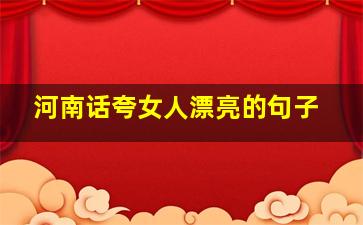 河南话夸女人漂亮的句子